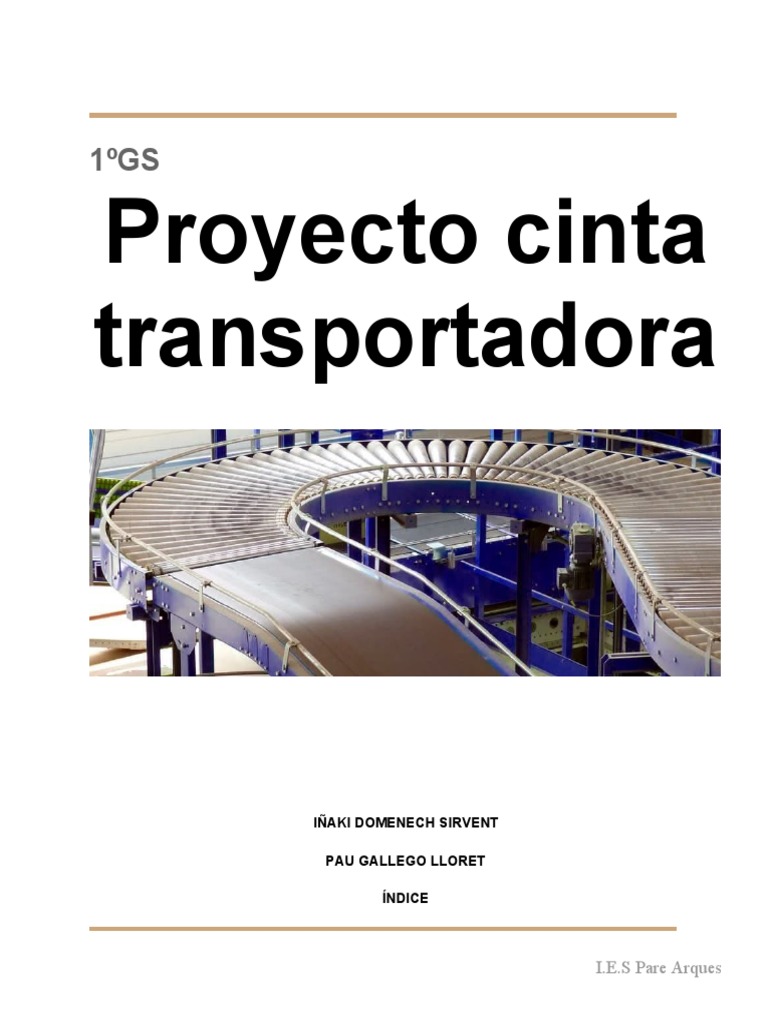 1ºGS

Proyecto cinta transportadora

IÑAKI DOMENECH SIRVENT

PAU GALLEGO LLORET

ÍNDICE

I.E.S Pare Arques